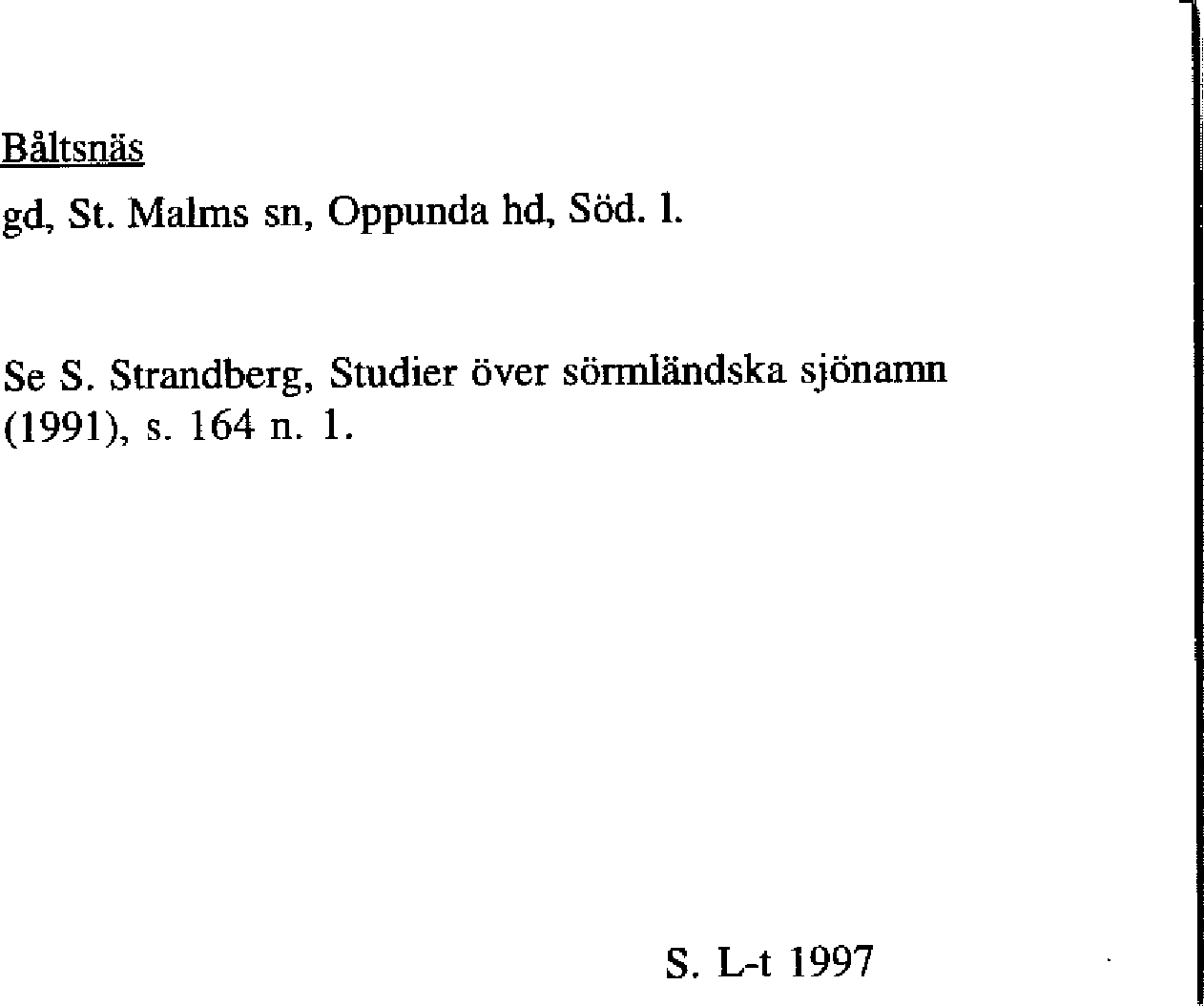 Båltsnäs

gd, St. Malms sn, Oppunda hd, Söd. l.

Se S. Strandberg, Studier över sörmländska sjönamn (1991), s. 164 n. 1.

S. L-t 1997